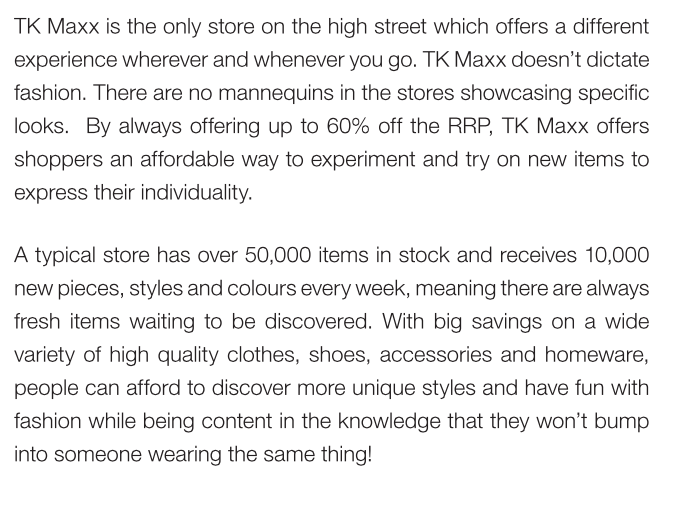 TK Maxx is the only store on the high street which offers a different experience wherever and whenever you go. TK Maxx doesn't dictate fashion. There are no mannequins in the stores showcasing specific looks. By always offering up to 60% off the RRP, TK Maxx offers shoppers an affordable way to experiment and try on new items to express their individuality.

A typical store has over 50,000 items in stock and receives 10,000 new pieces, styles and colours every week, meaning there are always fresh items waiting to be discovered. With big savings on a wide variety of high quality clothes, shoes, accessories and homeware, people can afford to discover more unique styles and have fun with fashion while being content in the knowledge that they won't bump into someone wearing the same thing!